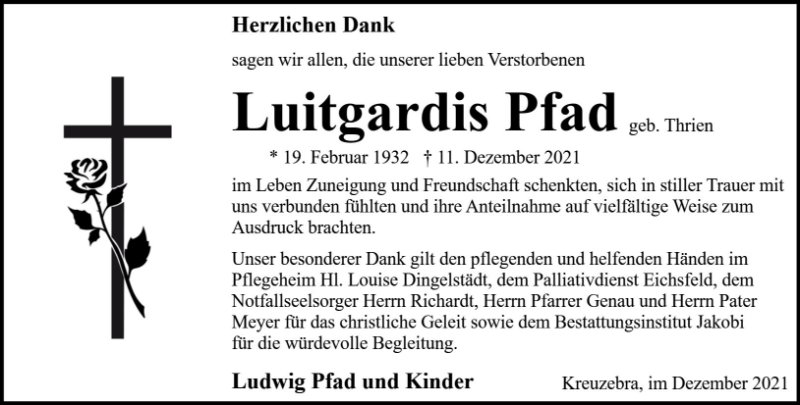 Herzlichen Dank

sagen wir allen, die unserer lieben Verstorbenen

Luitgardis Pfad geb. Thrien

* 19. Februar 1932 † 11. Dezember 2021

im Leben Zuneigung und Freundschaft schenkten, sich in stiller Trauer mit uns verbunden fühlten und ihre Anteilnahme auf vielfältige Weise zum Ausdruck brachten.

Unser besonderer Dank gilt den pflegenden und helfenden Händen im Pflegeheim Hl. Louise Dingelstädt, dem Palliativdienst Eichsfeld, dem Notfallseelsorger Herrn Richardt, Herrn Pfarrer Genau und Herrn Pater Meyer für das christliche Geleit sowie dem Bestattungsinstitut Jakobi für die würdevolle Begleitung.

Ludwig Pfad und Kinder

Kreuzebra, im Dezember 2021